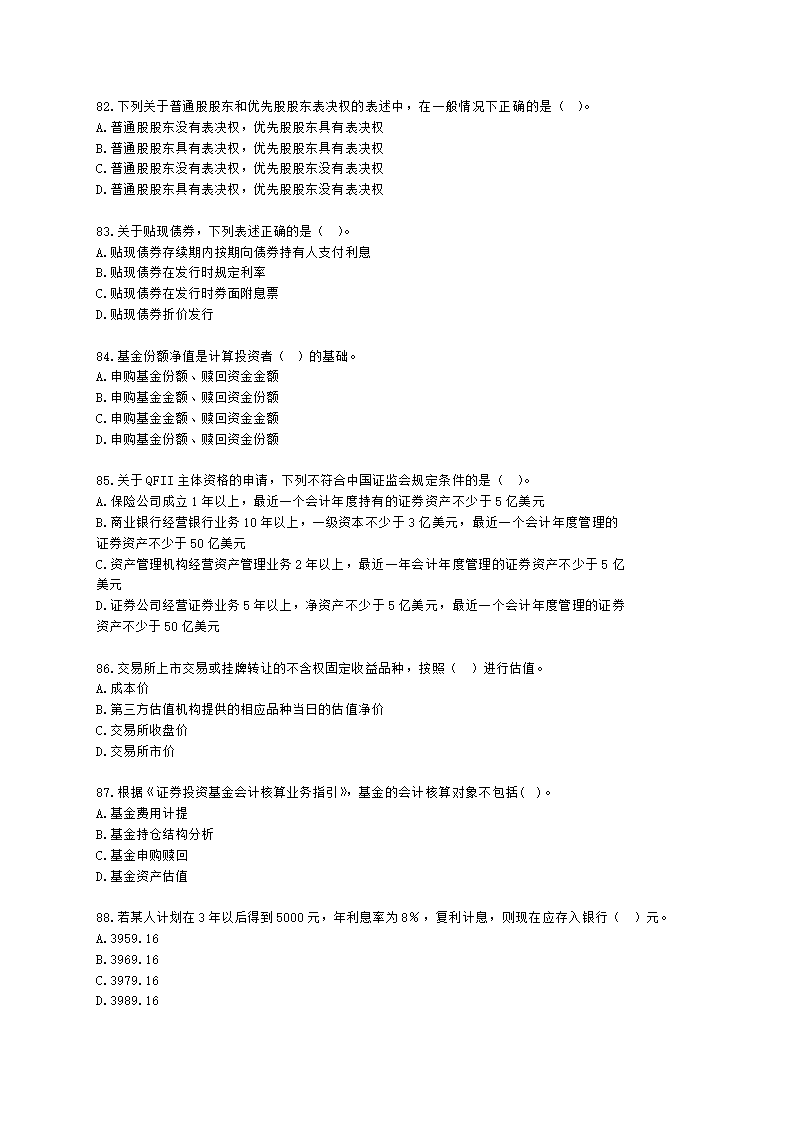 82.下列关于普通股股东和优先股股东表决权的表述中，在一般情况下正确的是（ ）。
A.普通股股东没有表决权，优先股股东具有表决权
B.普通股股东具有表决权，优先股股东具有表决权
C.普通股股东没有表决权，优先股股东没有表决权
D.普通股股东具有表决权，优先股股东没有表决权

83.关于贴现债券，下列表述正确的是（ ）。
A.贴现债券存续期内按期向债券持有人支付利息
B.贴现债券在发行时规定利率
C.贴现债券在发行时券面附息票
D.贴现债券折价发行

84.基金份额净值是计算投资者（ ）的基础。
A.申购基金份额、赎回资金金额
B.申购基金金额、赎回资金份额
C.申购基金金额、赎回资金金额
D.申购基金份额、赎回资金份额

85.关于QFII主体资格的申请，下列不符合中国证监会规定条件的是（ ）。
A.保险公司成立1年以上，最近一个会计年度持有的证券资产不少于5亿美元
B.商业银行经营银行业务10年以上，一级资本不少于3亿美元，最近一个会计年度管理的证券资产不少于50亿美元
C.资产管理机构经营资产管理业务2年以上，最近一年会计年度管理的证券资产不少于5亿美元
D.证券公司经营证券业务5年以上，净资产不少于5亿美元，最近一个会计年度管理的证券资产不少于50亿美元

86.交易所上市交易或挂牌转让的不含权固定收益品种，按照（ ）进行估值。
A.成本价
B.第三方估值机构提供的相应品种当日的估值净价
C.交易所收盘价
D.交易所市价

87.根据《证券投资基金会计核算业务指引》，基金的会计核算对象不包括( )。
A.基金费用计提
B.基金持仓结构分析
C.基金申购赎回
D.基金资产估值

88.若某人计划在3年以后得到5000元，年利息率为8%，复利计息，则现在应存入银行（ ）元。
A.3959.16
B.3969.16
C.3979.16
D.3989.16